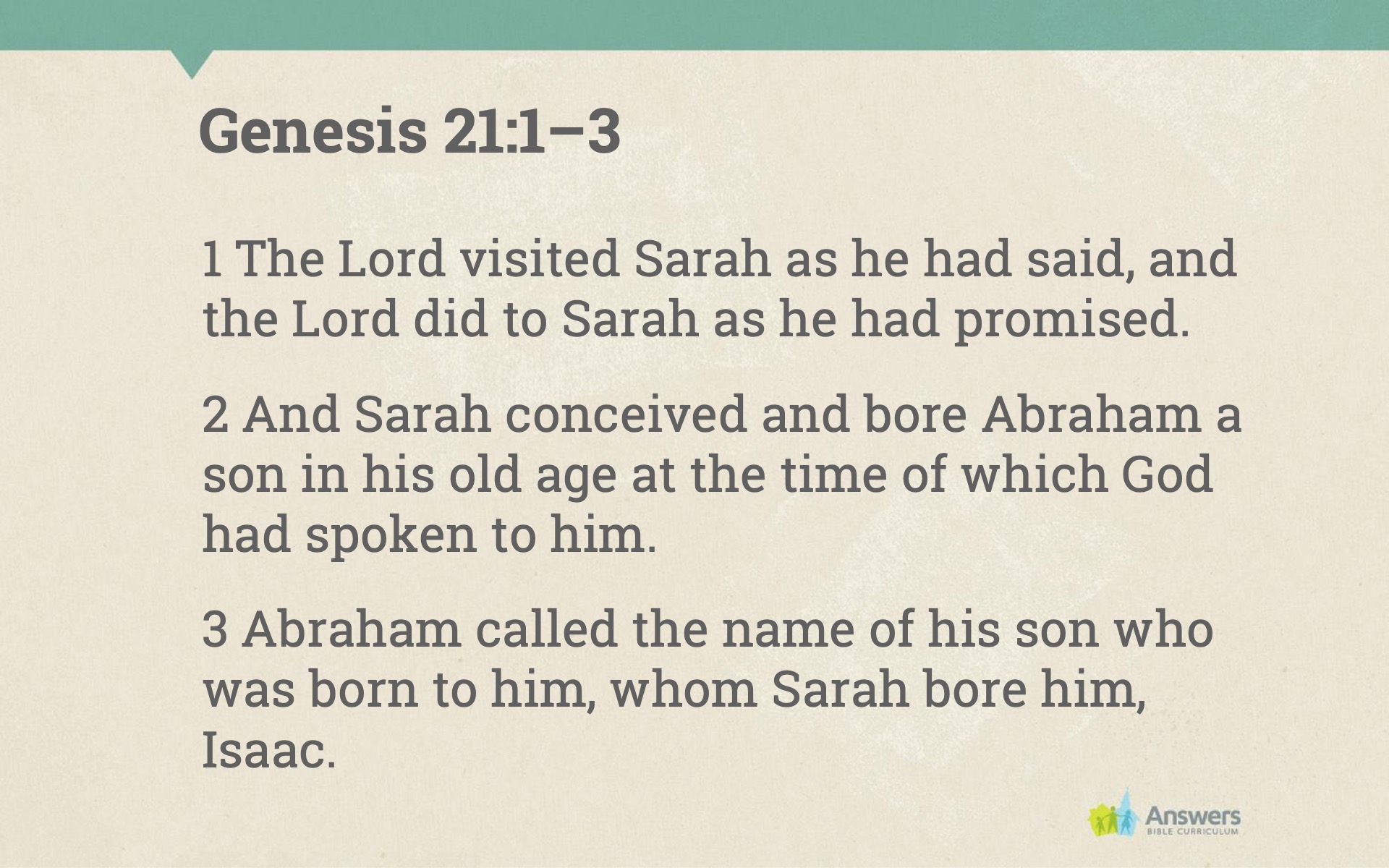 Genesis 21:1–3

1 The Lord visited Sarah as he had said, and the Lord did to Sarah as he had promised.

2 And Sarah conceived and bore Abraham a son in his old age at the time of which God had spoken to him.

3 Abraham called the name of his son who was born to him, whom Sarah bore him, Isaac.

Answers
BIBLE CURRICULUM